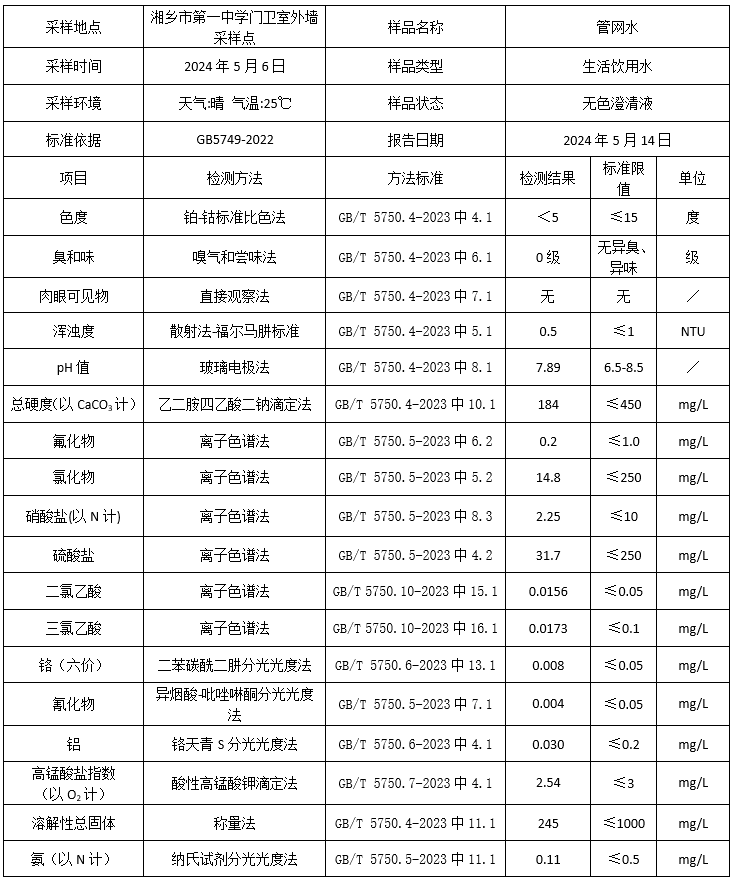 | 采样地点 | 湘乡市第一中学门卫室外墙采样点 | 样品名称 | 管网水 | | |
|---|---|---|---|---|---|
| 采样时间 | 2024 年 5 月 6 日 | 样品类型 | 生活饮用水 | | |
| 采样环境 | 天气:晴 气温:25℃ | 样品状态 | 无色澄清液 | | |
| 标准依据 | GB5749-2022 | 报告日期 | 2024 年 5 月 14 日 | | |
| 项目 | 检测方法 | 方法标准 | 检测结果 | 标准限值 | 单位 |
| 色度 | 铂-钴标准比色法 | GB/T 5750.4-2023 中 4.1 | <5 | ≤15 | 度 |
| 臭和味 | 嗅气和尝味法 | GB/T 5750.4-2023 中 6.1 | 0 级 | 无异臭、异味 | 级 |
| 肉眼可见物 | 直接观察法 | GB/T 5750.4-2023 中 7.1 | 无 | 无 | / |
| 浑浊度 | 散射法-福尔马肼标准 | GB/T 5750.4-2023 中 5.1 | 0.5 | ≤1 | NTU |
| pH 值 | 玻璃电极法 | GB/T 5750.4-2023 中 8.1 | 7.89 | 6.5-8.5 | / |
| 总硬度(以 $CaCO_3$ 计) | 乙二胺四乙酸二钠滴定法 | GB/T 5750.4-2023 中 10.1 | 184 | ≤450 | mg/L |
| 氟化物 | 离子色谱法 | GB/T 5750.5-2023 中 6.2 | 0.2 | ≤1.0 | mg/L |
| 氯化物 | 离子色谱法 | GB/T 5750.5-2023 中 5.2 | 14.8 | ≤250 | mg/L |
| 硝酸盐(以 N 计) | 离子色谱法 | GB/T 5750.5-2023 中 8.3 | 2.25 | ≤10 | mg/L |
| 硫酸盐 | 离子色谱法 | GB/T 5750.5-2023 中 4.2 | 31.7 | ≤250 | mg/L |
| 二氯乙酸 | 离子色谱法 | GB/T 5750.10-2023 中 15.1 | 0.0156 | ≤0.05 | mg/L |
| 三氯乙酸 | 离子色谱法 | GB/T 5750.10-2023 中 16.1 | 0.0173 | ≤0.1 | mg/L |
| 铬（六价） | 二苯碳酰二肼分光光度法 | GB/T 5750.6-2023 中 13.1 | 0.008 | ≤0.05 | mg/L |
| 氰化物 | 异烟酸-吡唑啉酮分光光度法 | GB/T 5750.5-2023 中 7.1 | 0.004 | ≤0.05 | mg/L |
| 铝 | 铬天青 S 分光光度法 | GB/T 5750.6-2023 中 4.1 | 0.030 | ≤0.2 | mg/L |
| 高锰酸盐指数（以 $O_2$ 计） | 酸性高锰酸钾滴定法 | GB/T 5750.7-2023 中 4.1 | 2.54 | ≤3 | mg/L |
| 溶解性总固体 | 称量法 | GB/T 5750.4-2023 中 11.1 | 245 | ≤1000 | mg/L |
| 氨（以 N 计） | 纳氏试剂分光光度法 | GB/T 5750.5-2023 中 11.1 | 0.11 | ≤0.5 | mg/L |